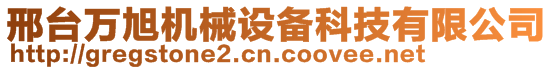 邢台万旭机械设备科技有限公司
http://gregstone2.cn.coovee.net